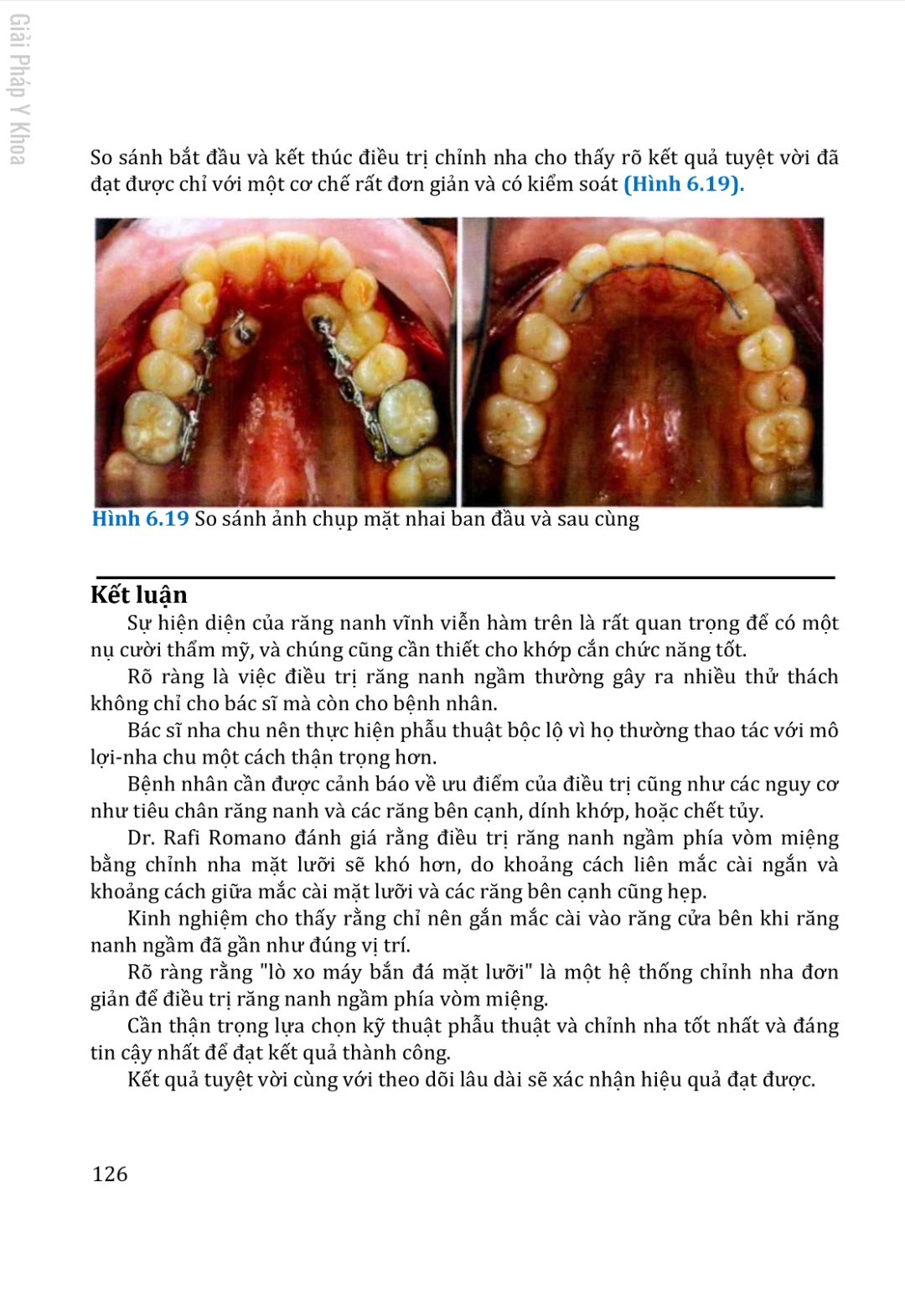 Giải Pháp Y Khoa

So sánh bắt đầu và kết thúc điều trị chỉnh nha cho thấy rõ kết quả tuyệt vời đã đạt được chỉ với một cơ chế rất đơn giản và có kiểm soát (Hình 6.19).

Hình 6.19 So sánh ảnh chụp mặt nhai ban đầu và sau cùng

Kết luận

Sự hiện diện của răng nanh vĩnh viễn hàm trên là rất quan trọng để có một nụ cười thẩm mỹ, và chúng cũng cần thiết cho khớp cắn chức năng tốt.

Rõ ràng là việc điều trị răng nanh ngầm thường gây ra nhiều thử thách không chỉ cho bác sĩ mà còn cho bệnh nhân.

Bác sĩ nha chu nên thực hiện phẫu thuật bộc lộ vì họ thường thao tác với mô lợi-nha chu một cách thận trọng hơn.

Bệnh nhân cần được cảnh báo về ưu điểm của điều trị cũng như các nguy cơ như tiêu chân răng nanh và các răng bên cạnh, dính khớp, hoặc chết tủy.

Dr. Rafi Romano đánh giá rằng điều trị răng nanh ngầm phía vòm miệng bằng chỉnh nha mặt lưỡi sẽ khó hơn, do khoảng cách liên mắc cài ngắn và khoảng cách giữa mắc cài mặt lưỡi và các răng bên cạnh cũng hẹp.

Kinh nghiệm cho thấy rằng chỉ nên gắn mắc cài vào răng cửa bên khi răng nanh ngầm đã gần như đúng vị trí.

Rõ ràng rằng "lò xo máy bắn đá mặt lưỡi" là một hệ thống chỉnh nha đơn giản để điều trị răng nanh ngầm phía vòm miệng.

Cần thận trọng lựa chọn kỹ thuật phẫu thuật và chỉnh nha tốt nhất và đáng tin cậy nhất để đạt kết quả thành công.

Kết quả tuyệt vời cùng với theo dõi lâu dài sẽ xác nhận hiệu quả đạt được.

126